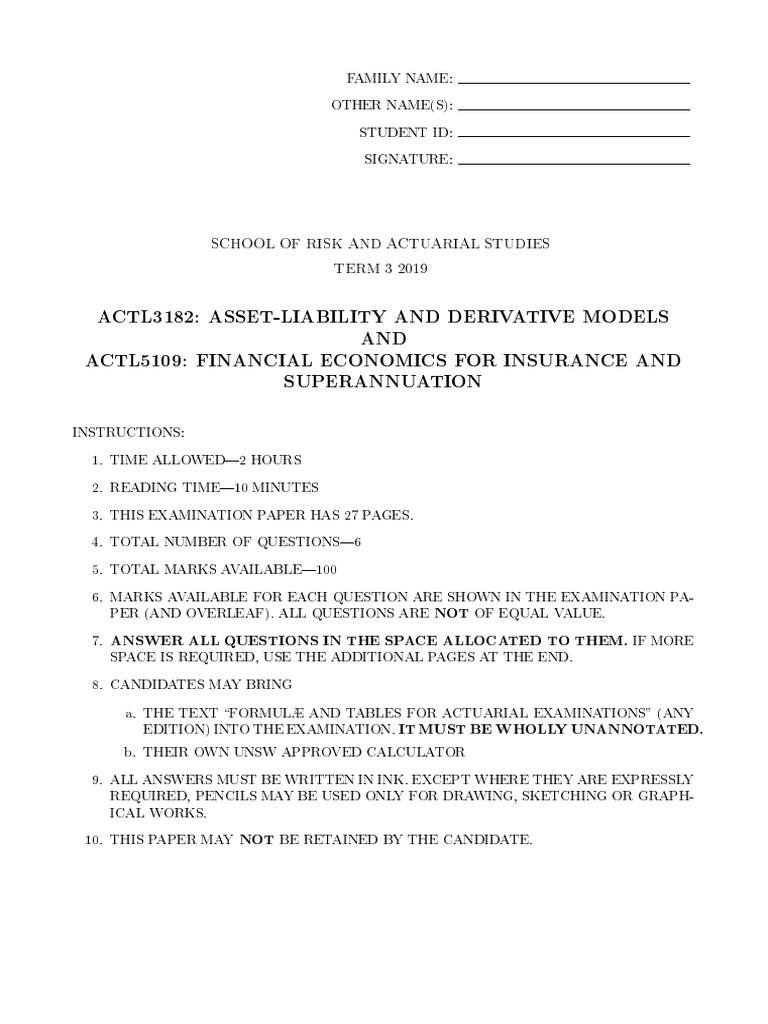 FAMILY NAME:
OTHER NAME(S):
STUDENT ID:
SIGNATURE:

SCHOOL OF RISK AND ACTUARIAL STUDIES
TERM 3 2019

ACTL3182: ASSET-LIABILITY AND DERIVATIVE MODELS
AND
ACTL5109: FINANCIAL ECONOMICS FOR INSURANCE AND SUPERANNUATION

INSTRUCTIONS:

1. TIME ALLOWED—2 HOURS

2. READING TIME—10 MINUTES

3. THIS EXAMINATION PAPER HAS 27 PAGES.

4. TOTAL NUMBER OF QUESTIONS—6

5. TOTAL MARKS AVAILABLE—100

6. MARKS AVAILABLE FOR EACH QUESTION ARE SHOWN IN THE EXAMINATION PAPER (AND OVERLEAF). ALL QUESTIONS ARE NOT OF EQUAL VALUE.

7. ANSWER ALL QUESTIONS IN THE SPACE ALLOCATED TO THEM. IF MORE SPACE IS REQUIRED, USE THE ADDITIONAL PAGES AT THE END.

8. CANDIDATES MAY BRING

a. THE TEXT "FORMULÆ AND TABLES FOR ACTUARIAL EXAMINATIONS" (ANY EDITION) INTO THE EXAMINATION. IT MUST BE WHOLLY UNANNOTATED.

b. THEIR OWN UNSW APPROVED CALCULATOR

9. ALL ANSWERS MUST BE WRITTEN IN INK. EXCEPT WHERE THEY ARE EXPRESSLY REQUIRED, PENCILS MAY BE USED ONLY FOR DRAWING, SKETCHING OR GRAPHICAL WORKS.

10. THIS PAPER MAY NOT BE RETAINED BY THE CANDIDATE.